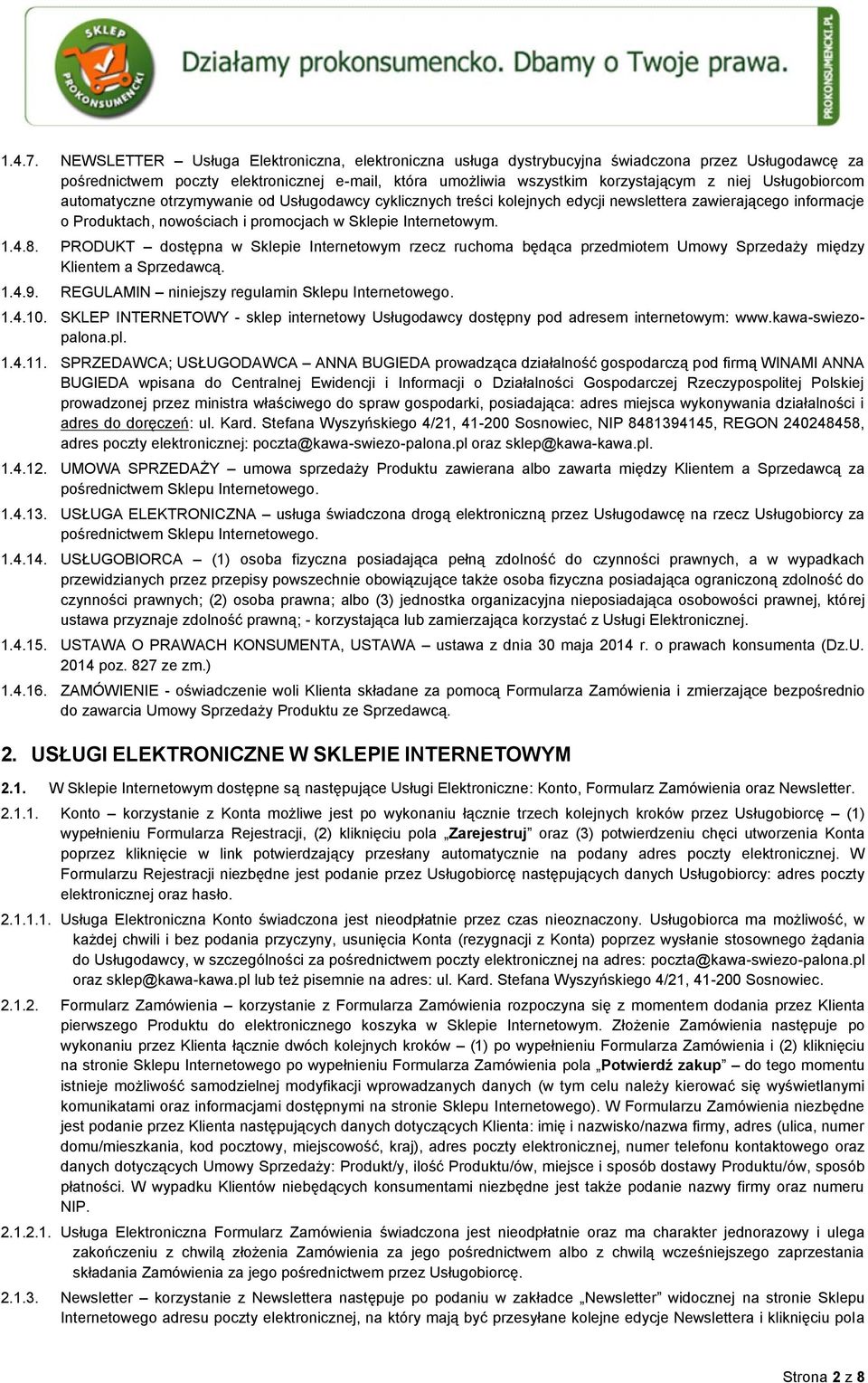 SKLEP PROKONSUMENCKI

Działamy prokonsumencko. Dbamy o Twoje prawa.

PROKONSUMENCKI.PL

1.4.7. NEWSLETTER – Usługa Elektroniczna, elektroniczna usługa dystrybucyjna świadczona przez Usługodawcę za pośrednictwem poczty elektronicznej e-mail, która umożliwia wszystkim korzystającym z niej Usługobiorcom automatyczne otrzymywanie od Usługodawcy cyklicznych treści kolejnych edycji newslettera zawierającego informacje o Produktach, nowościach i promocjach w Sklepie Internetowym.

1.4.8. PRODUKT – dostępna w Sklepie Internetowym rzecz ruchoma będąca przedmiotem Umowy Sprzedaży między Klientem a Sprzedawcą.

1.4.9. REGULAMIN – niniejszy regulamin Sklepu Internetowego.

1.4.10. SKLEP INTERNETOWY - sklep internetowy Usługodawcy dostępny pod adresem internetowym: www.kawa-swiezo-palona.pl.

1.4.11. SPRZEDAWCA; USŁUGODAWCA – ANNA BUGIEDA prowadząca działalność gospodarczą pod firmą WINAMI ANNA BUGIEDA wpisana do Centralnej Ewidencji i Informacji o Działalności Gospodarczej Rzeczypospolitej Polskiej prowadzonej przez ministra właściwego do spraw gospodarki, posiadająca: adres miejsca wykonywania działalności i adres do doręczeń: ul. Kard. Stefana Wyszyńskiego 4/21, 41-200 Sosnowiec, NIP 8481394145, REGON 240248458, adres poczty elektronicznej: poczta@kawa-swiezo-palona.pl oraz sklep@kawa-kawa.pl.

1.4.12. UMOWA SPRZEDAŻY – umowa sprzedaży Produktu zawierana albo zawarta między Klientem a Sprzedawcą za pośrednictwem Sklepu Internetowego.

1.4.13. USŁUGA ELEKTRONICZNA – usługa świadczona drogą elektroniczną przez Usługodawcę na rzecz Usługobiorcy za pośrednictwem Sklepu Internetowego.

1.4.14. USŁUGOBIORCA – (1) osoba fizyczna posiadająca pełną zdolność do czynności prawnych, a w wypadkach przewidzianych przez przepisy powszechnie obowiązujące także osoba fizyczna posiadająca ograniczoną zdolność do czynności prawnych; (2) osoba prawna; albo (3) jednostka organizacyjna nieposiadająca osobowości prawnej, której ustawa przyznaje zdolność prawną; - korzystająca lub zamierzająca korzystać z Usługi Elektronicznej.

1.4.15. USTAWA O PRAWACH KONSUMENTA, USTAWA – ustawa z dnia 30 maja 2014 r. o prawach konsumenta (Dz.U. 2014 poz. 827 ze zm.)

1.4.16. ZAMÓWIENIE - oświadczenie woli Klienta składane za pomocą Formularza Zamówienia i zmierzające bezpośrednio do zawarcia Umowy Sprzedaży Produktu ze Sprzedawcą.

2. USŁUGI ELEKTRONICZNE W SKLEPIE INTERNETOWYM

2.1. W Sklepie Internetowym dostępne są następujące Usługi Elektroniczne: Konto, Formularz Zamówienia oraz Newsletter.

2.1.1. Konto – korzystanie z Konta możliwe jest po wykonaniu łącznie trzech kolejnych kroków przez Usługobiorcę – (1) wypełnieniu Formularza Rejestracji, (2) kliknięciu pola „Zarejestruj” oraz (3) potwierdzeniu chęci utworzenia Konta poprzez kliknięcie w link potwierdzający przesłany automatycznie na podany adres poczty elektronicznej. W Formularzu Rejestracji niezbędne jest podanie przez Usługobiorcę następujących danych Usługobiorcy: adres poczty elektronicznej oraz hasło.

2.1.1.1. Usługa Elektroniczna Konto świadczona jest nieodpłatnie przez czas nieoznaczony. Usługobiorca ma możliwość, w każdej chwili i bez podania przyczyny, usunięcia Konta (rezygnacji z Konta) poprzez wysłanie stosownego żądania do Usługodawcy, w szczególności za pośrednictwem poczty elektronicznej na adres: poczta@kawa-swiezo-palona.pl oraz sklep@kawa-kawa.pl lub też pisemnie na adres: ul. Kard. Stefana Wyszyńskiego 4/21, 41-200 Sosnowiec.

2.1.2. Formularz Zamówienia – korzystanie z Formularza Zamówienia rozpoczyna się z momentem dodania przez Klienta pierwszego Produktu do elektronicznego koszyka w Sklepie Internetowym. Złożenie Zamówienia następuje po wykonaniu przez Klienta łącznie dwóch kolejnych kroków – (1) po wypełnieniu Formularza Zamówienia i (2) kliknięciu na stronie Sklepu Internetowego po wypełnieniu Formularza Zamówienia pola „Potwierdź zakup” – do tego momentu istnieje możliwość samodzielnej modyfikacji wprowadzanych danych (w tym celu należy kierować się wyświetlanymi komunikatami oraz informacjami dostępnymi na stronie Sklepu Internetowego). W Formularzu Zamówienia niezbędne jest podanie przez Klienta następujących danych dotyczących Klienta: imię i nazwisko/nazwa firmy, adres (ulica, numer domu/mieszkania, kod pocztowy, miejscowość, kraj), adres poczty elektronicznej, numer telefonu kontaktowego oraz danych dotyczących Umowy Sprzedaży: Produkt/y, ilość Produktu/ów, miejsce i sposób dostawy Produktu/ów, sposób płatności. W wypadku Klientów niebędących konsumentami niezbędne jest także podanie nazwy firmy oraz numeru NIP.

2.1.2.1. Usługa Elektroniczna Formularz Zamówienia świadczona jest nieodpłatnie oraz ma charakter jednorazowy i ulega zakończeniu z chwilą złożenia Zamówienia za jego pośrednictwem albo z chwilą wcześniejszego zaprzestania składania Zamówienia za jego pośrednictwem przez Usługobiorcę.

2.1.3. Newsletter – korzystanie z Newslettera następuje po podaniu w zakładce „Newsletter” widocznej na stronie Sklepu Internetowego adresu poczty elektronicznej, na który mają być przesyłane kolejne edycje Newslettera i kliknięciu pola

Strona 2 z 8